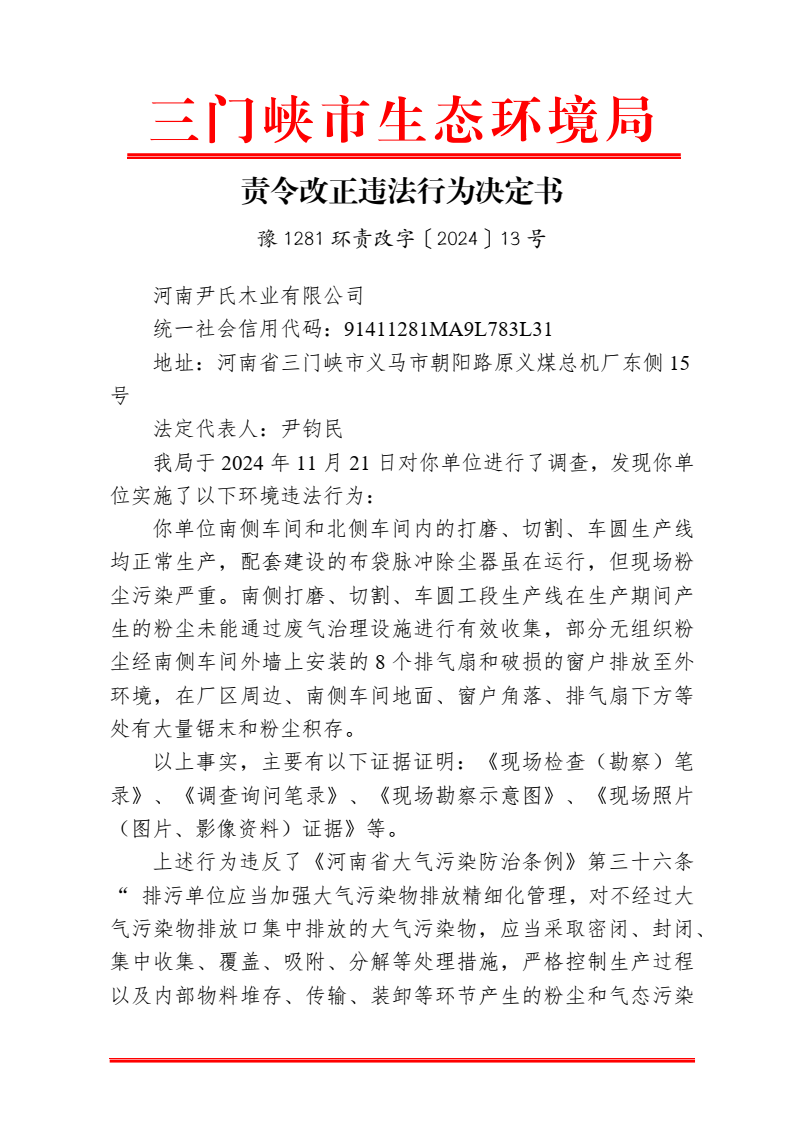 三门峡市生态环境局

责令改正违法行为决定书

豫 1281 环责改字〔2024〕13 号

河南尹氏木业有限公司

统一社会信用代码：91411281MA9L783L31

地址：河南省三门峡市义马市朝阳路原义煤总机厂东侧 15 号

法定代表人：尹钧民

我局于 2024 年 11 月 21 日对你单位进行了调查，发现你单位实施了以下环境违法行为：

你单位南侧车间和北侧车间内的打磨、切割、车圆生产线均正常生产，配套建设的布袋脉冲除尘器虽在运行，但现场粉尘污染严重。南侧打磨、切割、车圆工段生产线在生产期间产生的粉尘未能通过废气治理设施进行有效收集，部分无组织粉尘经南侧车间外墙上安装的 8 个排气扇和破损的窗户排放至外环境，在厂区周边、南侧车间地面、窗户角落、排气扇下方等处有大量锯末和粉尘积存。

以上事实，主要有以下证据证明：《现场检查（勘察）笔录》、《调查询问笔录》、《现场勘察示意图》、《现场照片（图片、影像资料）证据》等。

上述行为违反了《河南省大气污染防治条例》第三十六条“ 排污单位应当加强大气污染物排放精细化管理，对不经过大气污染物排放口集中排放的大气污染物，应当采取密闭、封闭、集中收集、覆盖、吸附、分解等处理措施，严格控制生产过程以及内部物料堆存、传输、装卸等环节产生的粉尘和气态污染